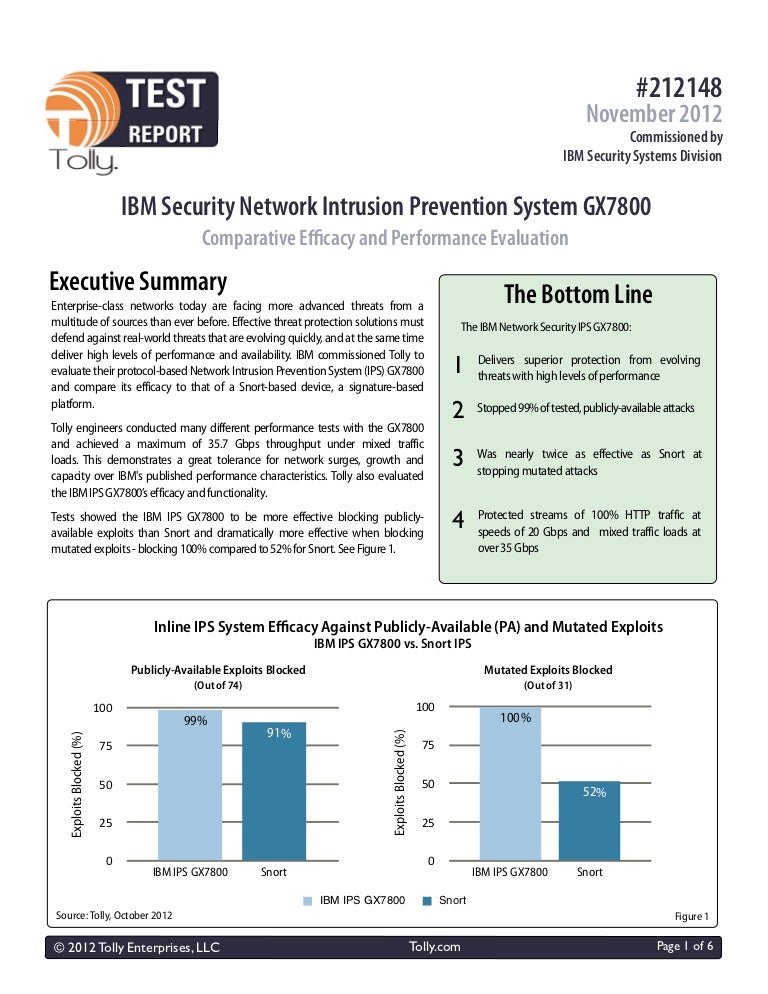 TEST REPORT
Tolly.

#212148
November 2012
Commissioned by
IBM Security Systems Division

IBM Security Network Intrusion Prevention System GX7800
Comparative Efficacy and Performance Evaluation

Executive Summary

Enterprise-class networks today are facing more advanced threats from a multitude of sources than ever before. Effective threat protection solutions must defend against real-world threats that are evolving quickly, and at the same time deliver high levels of performance and availability. IBM commissioned Tolly to evaluate their protocol-based Network Intrusion Prevention System (IPS) GX7800 and compare its efficacy to that of a Snort-based device, a signature-based platform.

Tolly engineers conducted many different performance tests with the GX7800 and achieved a maximum of 35.7 Gbps throughput under mixed traffic loads. This demonstrates a great tolerance for network surges, growth and capacity over IBM's published performance characteristics. Tolly also evaluated the IBM IPS GX7800's efficacy and functionality.

Tests showed the IBM IPS GX7800 to be more effective blocking publicly-available exploits than Snort and dramatically more effective when blocking mutated exploits - blocking 100% compared to 52% for Snort. See Figure 1.

The Bottom Line

The IBM Network Security IPS GX7800:

1 Delivers superior protection from evolving threats with high levels of performance

2 Stopped 99% of tested, publicly-available attacks

3 Was nearly twice as effective as Snort at stopping mutated attacks

4 Protected streams of 100% HTTP traffic at speeds of 20 Gbps and mixed traffic loads at over 35 Gbps

Inline IPS System Efficacy Against Publicly-Available (PA) and Mutated Exploits
IBM IPS GX7800 vs. Snort IPS

Publicly-Available Exploits Blocked
(Out of 74)

Exploits Blocked (%)
100
75
50
25
0
99%
91%
IBM IPS GX7800
Snort

Mutated Exploits Blocked
(Out of 31)

Exploits Blocked (%)
100
75
50
25
0
100%
52%
IBM IPS GX7800
Snort

IBM IPS GX7800 Snort

Source: Tolly, October 2012
Figure 1

© 2012 Tolly Enterprises, LLC
Tolly.com
Page 1 of 6